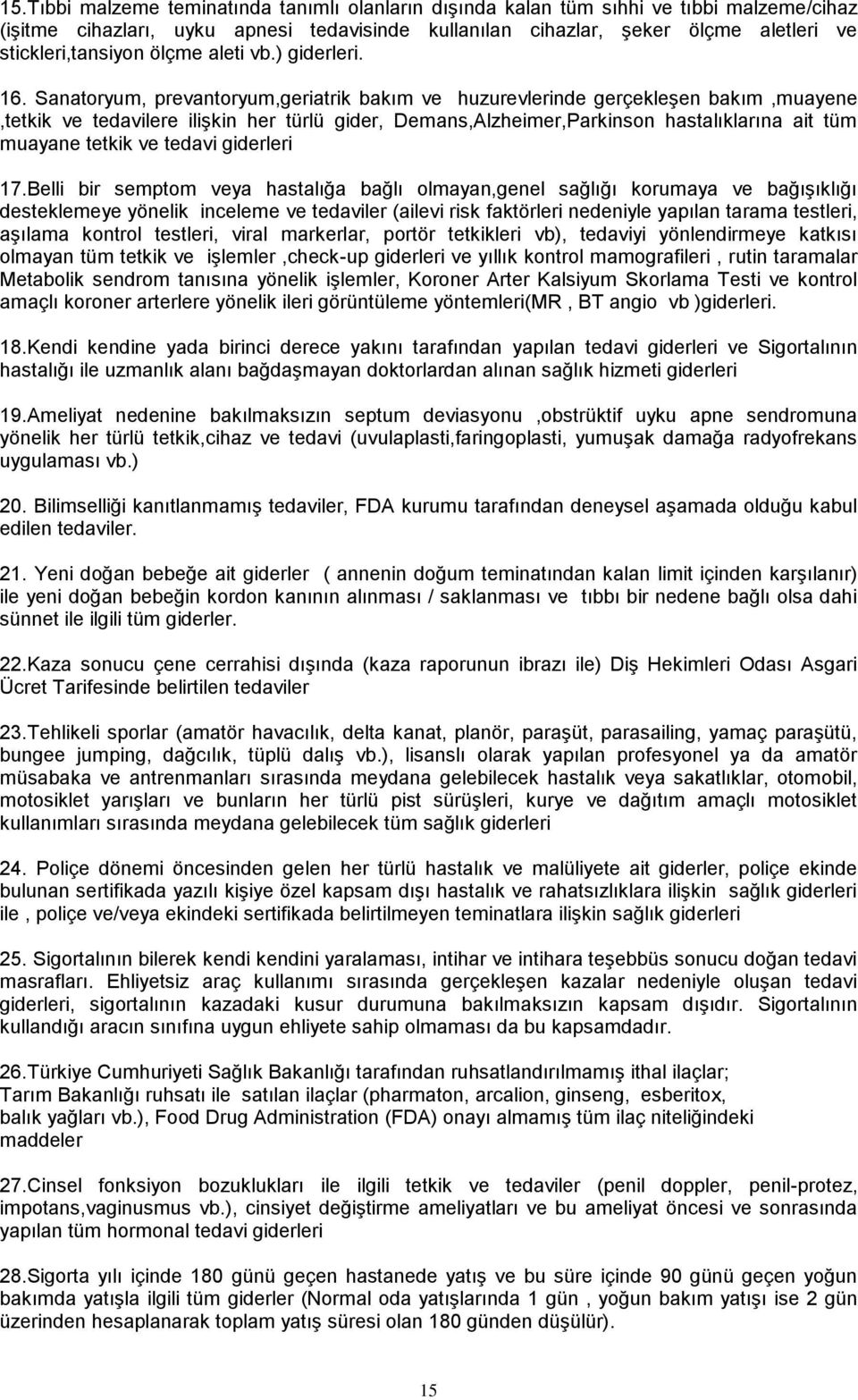 15.Tıbbi malzeme teminatında tanımlı olanların dışında kalan tüm sıhhi ve tıbbi malzeme/cihaz (işitme cihazları, uyku apnesi tedavisinde kullanılan cihazlar, şeker ölçme aletleri ve stickleri,tansiyon ölçme aleti vb.) giderleri.

16. Sanatoryum, prevantoryum,geriatrik bakım ve huzurevlerinde gerçekleşen bakım ,muayene ,tetkik ve tedavilere ilişkin her türlü gider, Demans,Alzheimer,Parkinson hastalıklarına ait tüm muayane tetkik ve tedavi giderleri

17.Belli bir semptom veya hastalığa bağlı olmayan,genel sağlığı korumaya ve bağışıklığı desteklemeye yönelik inceleme ve tedaviler (ailevi risk faktörleri nedeniyle yapılan tarama testleri, aşılama kontrol testleri, viral markerlar, portör tetkikleri vb), tedaviyi yönlendirmeye katkısı olmayan tüm tetkik ve işlemler ,check-up giderleri ve yıllık kontrol mamografileri , rutin taramalar Metabolik sendrom tanısına yönelik işlemler, Koroner Arter Kalsiyum Skorlama Testi ve kontrol amaçlı koroner arterlere yönelik ileri görüntüleme yöntemleri(MR , BT angio vb )giderleri.

18.Kendi kendine yada birinci derece yakını tarafından yapılan tedavi giderleri ve Sigortalının hastalığı ile uzmanlık alanı bağdaşmayan doktorlardan alınan sağlık hizmeti giderleri

19.Ameliyat nedenine bakılmaksızın septum deviasyonu ,obstrüktif uyku apne sendromuna yönelik her türlü tetkik,cihaz ve tedavi (uvulaplasti,faringoplasti, yumuşak damağa radyofrekans uygulaması vb.)

20. Bilimselliği kanıtlanmamış tedaviler, FDA kurumu tarafından deneysel aşamada olduğu kabul edilen tedaviler.

21. Yeni doğan bebeğe ait giderler ( annenin doğum teminatından kalan limit içinden karşılanır) ile yeni doğan bebeğin kordon kanının alınması / saklanması ve tıbbı bir nedene bağlı olsa dahi sünnet ile ilgili tüm giderler.

22.Kaza sonucu çene cerrahisi dışında (kaza raporunun ibrazı ile) Diş Hekimleri Odası Asgari Ücret Tarifesinde belirtilen tedaviler

23.Tehlikeli sporlar (amatör havacılık, delta kanat, planör, paraşüt, parasailing, yamaç paraşütü, bungee jumping, dağcılık, tüplü dalış vb.), lisanslı olarak yapılan profesyonel ya da amatör müsabaka ve antrenmanları sırasında meydana gelebilecek hastalık veya sakatlıklar, otomobil, motosiklet yarışları ve bunların her türlü pist sürüşleri, kurye ve dağıtım amaçlı motosiklet kullanımları sırasında meydana gelebilecek tüm sağlık giderleri

24. Poliçe dönemi öncesinden gelen her türlü hastalık ve malüliyete ait giderler, poliçe ekinde bulunan sertifikada yazılı kişiye özel kapsam dışı hastalık ve rahatsızlıklara ilişkin sağlık giderleri ile , poliçe ve/veya ekindeki sertifikada belirtilmeyen teminatlara ilişkin sağlık giderleri

25. Sigortalının bilerek kendi kendini yaralaması, intihar ve intihara teşebbüs sonucu doğan tedavi masrafları. Ehliyetsiz araç kullanımı sırasında gerçekleşen kazalar nedeniyle oluşan tedavi giderleri, sigortalının kazadaki kusur durumuna bakılmaksızın kapsam dışıdır. Sigortalının kullandığı aracın sınıfına uygun ehliyete sahip olmaması da bu kapsamdadır.

26.Türkiye Cumhuriyeti Sağlık Bakanlığı tarafından ruhsatlandırılmamış ithal ilaçlar; Tarım Bakanlığı ruhsatı ile satılan ilaçlar (pharmaton, arcalion, ginseng, esberitox, balık yağları vb.), Food Drug Administration (FDA) onayı almamış tüm ilaç niteliğindeki maddeler

27.Cinsel fonksiyon bozuklukları ile ilgili tetkik ve tedaviler (penil doppler, penil-protez, impotans,vaginusmus vb.), cinsiyet değiştirme ameliyatları ve bu ameliyat öncesi ve sonrasında yapılan tüm hormonal tedavi giderleri

28.Sigorta yılı içinde 180 günü geçen hastanede yatış ve bu süre içinde 90 günü geçen yoğun bakımda yatışla ilgili tüm giderler (Normal oda yatışlarında 1 gün , yoğun bakım yatışı ise 2 gün üzerinden hesaplanarak toplam yatış süresi olan 180 günden düşülür).

15